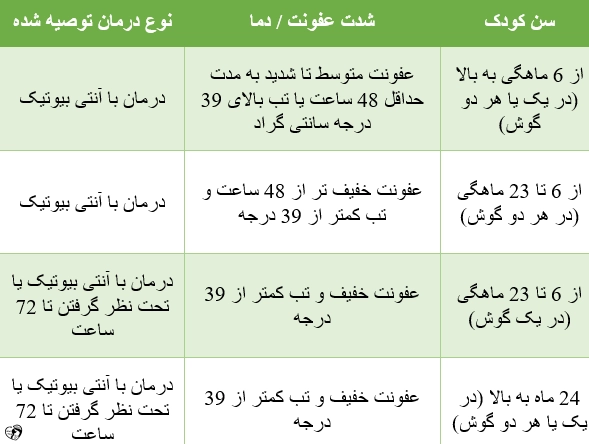 | سن کودک | شدت عفونت / دما | نوع درمان توصیه شده |
|---|---|---|
| از 6 ماهگی به بالا (در یک یا هر دو گوش) | عفونت متوسط تا شدید به مدت حداقل 48 ساعت یا تب بالای 39 درجه سانتی گراد | درمان با آنتی بیوتیک |
| از 6 تا 23 ماهگی (در هر دو گوش) | عفونت خفیف تر از 48 ساعت و تب کمتر از 39 درجه | درمان با آنتی بیوتیک |
| از 6 تا 23 ماهگی (در یک گوش) | عفونت خفیف و تب کمتر از 39 درجه | درمان با آنتی بیوتیک یا تحت نظر گرفتن تا 72 ساعت |
| 24 ماه به بالا (در یک یا هر دو گوش) | عفونت خفیف و تب کمتر از 39 درجه | درمان با آنتی بیوتیک یا تحت نظر گرفتن تا 72 ساعت |